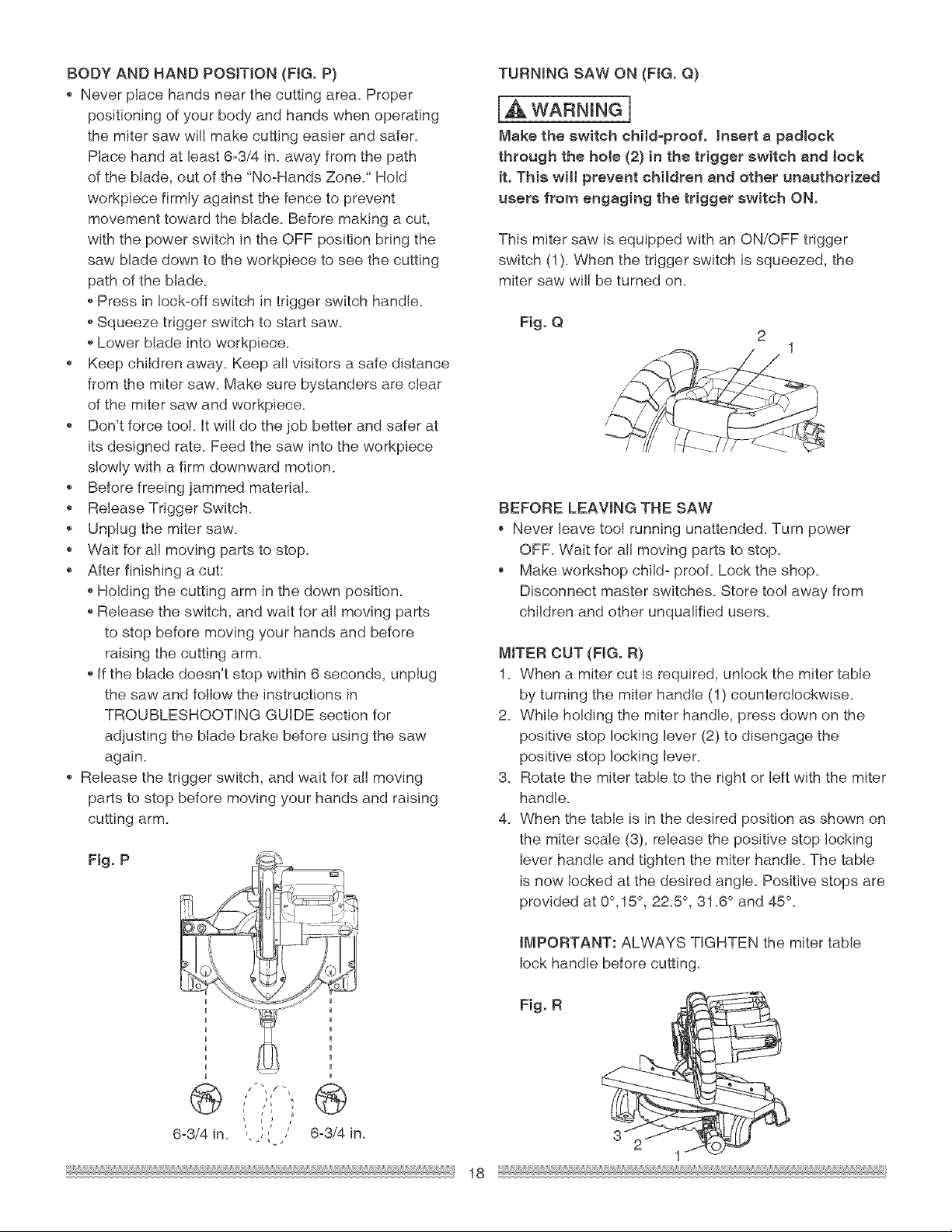 BODY AND HAND POSITION (FIG. P)

• Never place hands near the cutting area. Proper positioning of your body and hands when operating the miter saw will make cutting easier and safer. Place hand at least 6-3/4 in. away from the path of the blade, out of the "No-Hands Zone." Hold workpiece firmly against the fence to prevent movement toward the blade. Before making a cut, with the power switch in the OFF position bring the saw blade down to the workpiece to see the cutting path of the blade.
  • Press in lock-off switch in trigger switch handle.
  • Squeeze trigger switch to start saw.
  • Lower blade into workpiece.
• Keep children away. Keep all visitors a safe distance from the miter saw. Make sure bystanders are clear of the miter saw and workpiece.
• Don't force tool. It will do the job better and safer at its designed rate. Feed the saw into the workpiece slowly with a firm downward motion.
• Before freeing jammed material.
• Release Trigger Switch.
• Unplug the miter saw.
• Wait for all moving parts to stop.
• After finishing a cut:
  • Holding the cutting arm in the down position.
  • Release the switch, and wait for all moving parts to stop before moving your hands and before raising the cutting arm.
  • If the blade doesn't stop within 6 seconds, unplug the saw and follow the instructions in TROUBLESHOOTING GUIDE section for adjusting the blade brake before using the saw again.
• Release the trigger switch, and wait for all moving parts to stop before moving your hands and raising cutting arm.

Fig. P

6-3/4 in. 6-3/4 in.

TURNING SAW ON (FIG. Q)

WARNING

Make the switch child-proof. Insert a padlock through the hole (2) in the trigger switch and lock it. This will prevent children and other unauthorized users from engaging the trigger switch ON.

This miter saw is equipped with an ON/OFF trigger switch (1). When the trigger switch is squeezed, the miter saw will be turned on.

Fig. Q

2 1

BEFORE LEAVING THE SAW

• Never leave tool running unattended. Turn power OFF. Wait for all moving parts to stop.
• Make workshop child- proof. Lock the shop. Disconnect master switches. Store tool away from children and other unqualified users.

MITER CUT (FIG. R)

1. When a miter cut is required, unlock the miter table by turning the miter handle (1) counterclockwise.
2. While holding the miter handle, press down on the positive stop locking lever (2) to disengage the positive stop locking lever.
3. Rotate the miter table to the right or left with the miter handle.
4. When the table is in the desired position as shown on the miter scale (3), release the positive stop locking lever handle and tighten the miter handle. The table is now locked at the desired angle. Positive stops are provided at 0°,15°, 22.5°, 31.6° and 45°.

IMPORTANT: ALWAYS TIGHTEN the miter table lock handle before cutting.

Fig. R

3 2 1

18